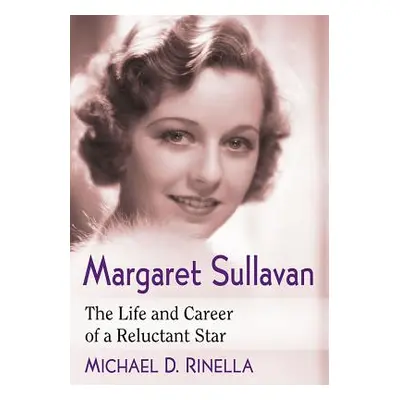 Margaret Sullavan

The Life and Career of a Reluctant Star

MICHAEL D. RINELLA